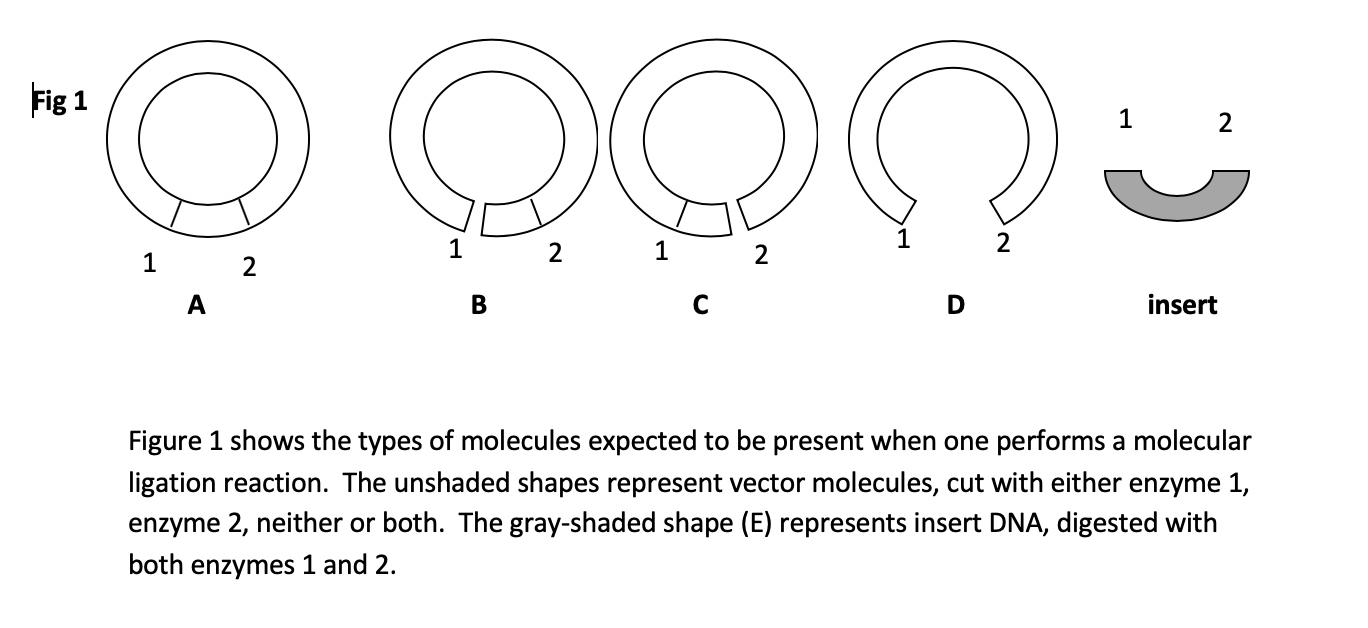 Fig 1

1 2
A

1 2
B

1 2
C

1 2
D

1 2
insert

Figure 1 shows the types of molecules expected to be present when one performs a molecular ligation reaction. The unshaded shapes represent vector molecules, cut with either enzyme 1, enzyme 2, neither or both. The gray-shaded shape (E) represents insert DNA, digested with both enzymes 1 and 2.